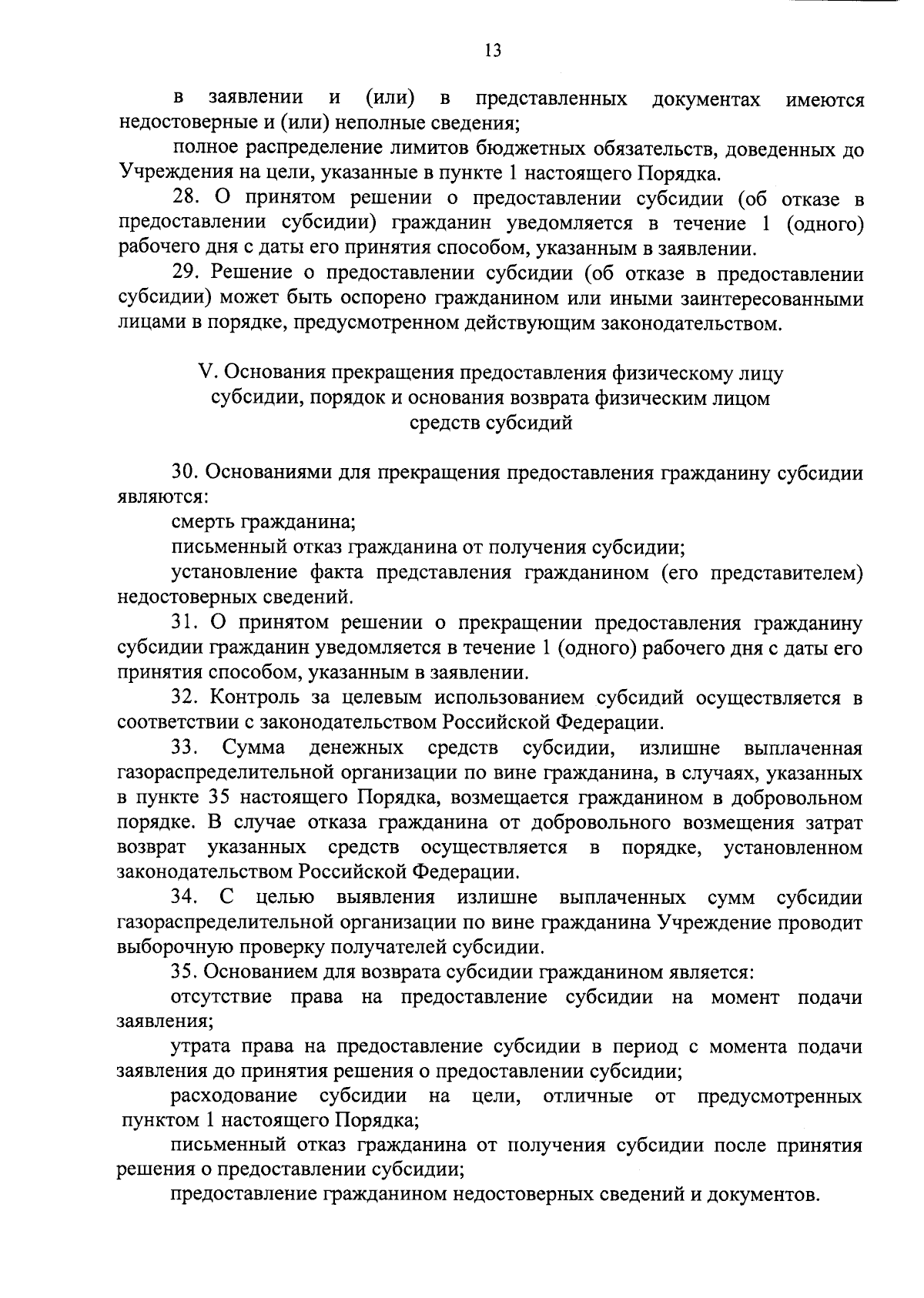 13

в заявлении и (или) в представленных документах имеются недостоверные и (или) неполные сведения;

полное распределение лимитов бюджетных обязательств, доведенных до Учреждения на цели, указанные в пункте 1 настоящего Порядка.

28. О принятом решении о предоставлении субсидии (об отказе в предоставлении субсидии) гражданин уведомляется в течение 1 (одного) рабочего дня с даты его принятия способом, указанным в заявлении.

29. Решение о предоставлении субсидии (об отказе в предоставлении субсидии) может быть оспорено гражданином или иными заинтересованными лицами в порядке, предусмотренном действующим законодательством.

V. Основания прекращения предоставления физическому лицу субсидии, порядок и основания возврата физическим лицом средств субсидий

30. Основаниями для прекращения предоставления гражданину субсидии являются:

смерть гражданина;

письменный отказ гражданина от получения субсидии;

установление факта представления гражданином (его представителем) недостоверных сведений.

31. О принятом решении о прекращении предоставления гражданину субсидии гражданин уведомляется в течение 1 (одного) рабочего дня с даты его принятия способом, указанным в заявлении.

32. Контроль за целевым использованием субсидий осуществляется в соответствии с законодательством Российской Федерации.

33. Сумма денежных средств субсидии, излишне выплаченная газораспределительной организации по вине гражданина, в случаях, указанных в пункте 35 настоящего Порядка, возмещается гражданином в добровольном порядке. В случае отказа гражданина от добровольного возмещения затрат возврат указанных средств осуществляется в порядке, установленном законодательством Российской Федерации.

34. С целью выявления излишне выплаченных сумм субсидии газораспределительной организации по вине гражданина Учреждение проводит выборочную проверку получателей субсидии.

35. Основанием для возврата субсидии гражданином является:

отсутствие права на предоставление субсидии на момент подачи заявления;

утрата права на предоставление субсидии в период с момента подачи заявления до принятия решения о предоставлении субсидии;

расходование субсидии на цели, отличные от предусмотренных пунктом 1 настоящего Порядка;

письменный отказ гражданина от получения субсидии после принятия решения о предоставлении субсидии;

предоставление гражданином недостоверных сведений и документов.